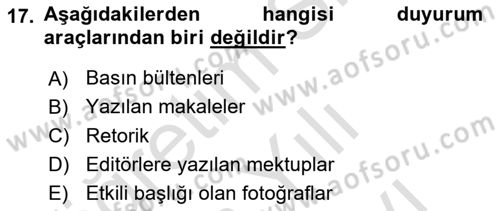 17. Aşağıdakilerden hangisi duyurum araçlarından biri değildir?

A) Basın bültenleri
B) Yazılan makaleler
C) Retorik
D) Editörlere yazılan mektuplar
E) Etkili başlığı olan fotoğraflar

www.aofsoru.com
www.aofsoru.com
www.aofsoru.com